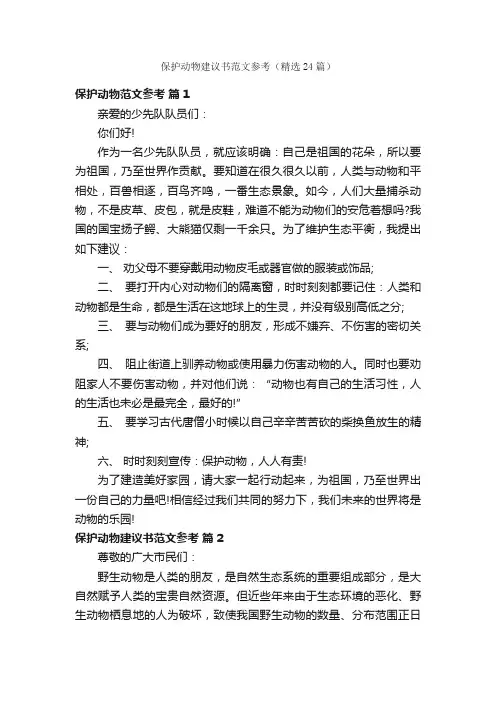 保护动物建议书范文参考（精选24篇）

保护动物范文参考 篇1

亲爱的少先队队员们：

你们好!

作为一名少先队队员，就应该明确：自己是祖国的花朵，所以要为祖国，乃至世界作贡献。要知道在很久很久以前，人类与动物和平相处，百兽相逐，百鸟齐鸣，一番生态景象。如今，人们大量捕杀动物，不是皮草、皮包，就是皮鞋，难道不能为动物们的安危着想吗?我国的国宝扬子鳄、大熊猫仅剩一千余只。为了维护生态平衡，我提出如下建议：

一、 劝父母不要穿戴用动物皮毛或器官做的服装或饰品;

二、 要打开内心对动物们的隔离窗，时时刻刻都要记住：人类和动物都是生命，都是生活在这地球上的生灵，并没有级别高低之分;

三、 要与动物们成为要好的朋友，形成不嫌弃、不伤害的密切关系;

四、 阻止街道上驯养动物或使用暴力伤害动物的人。同时也要劝阻家人不要伤害动物，并对他们说：“动物也有自己的生活习性，人的生活也未必是最完全，最好的!”

五、 要学习古代唐僧小时候以自己辛辛苦苦砍的柴换鱼放生的精神;

六、 时时刻刻宣传：保护动物，人人有责!

为了建造美好家园，请大家一起行动起来，为祖国，乃至世界出一份自己的力量吧!相信经过我们共同的努力下，我们未来的世界将是动物的乐园!

保护动物建议书范文参考 篇2

尊敬的广大市民们：

野生动物是人类的朋友，是自然生态系统的重要组成部分，是大自然赋予人类的宝贵自然资源。但近些年来由于生态环境的恶化、野生动物栖息地的人为破坏，致使我国野生动物的数量、分布范围正日